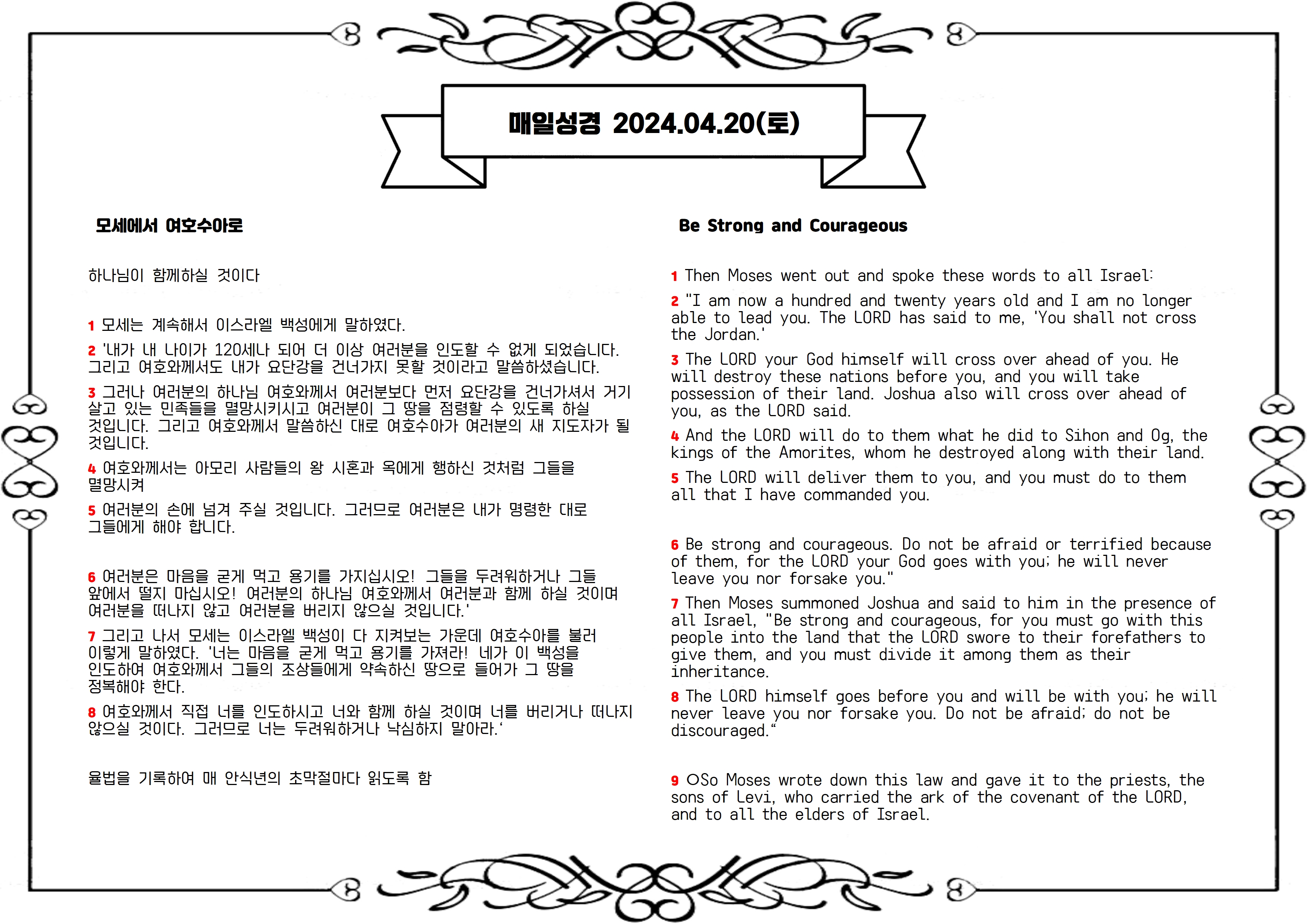 매일성경 2024.04.20(토)

모세에서 여호수아로

하나님이 함께하실 것이다

1 모세는 계속해서 이스라엘 백성에게 말하였다.

2 '내가 내 나이가 120세나 되어 더 이상 여러분을 인도할 수 없게 되었습니다. 그리고 여호와께서도 내가 요단강을 건너가지 못할 것이라고 말씀하셨습니다.

3 그러나 여러분의 하나님 여호와께서 여러분보다 먼저 요단강을 건너가셔서 거기 살고 있는 민족들을 멸망시키시고 여러분이 그 땅을 점령할 수 있도록 하실 것입니다. 그리고 여호와께서 말씀하신 대로 여호수아가 여러분의 새 지도자가 될 것입니다.

4 여호와께서는 아모리 사람들의 왕 시혼과 옥에게 행하신 것처럼 그들을 멸망시켜

5 여러분의 손에 넘겨 주실 것입니다. 그러므로 여러분은 내가 명령한 대로 그들에게 해야 합니다.

6 여러분은 마음을 굳게 먹고 용기를 가지십시오! 그들을 두려워하거나 그들 앞에서 떨지 마십시오! 여러분의 하나님 여호와께서 여러분과 함께 하실 것이며 여러분을 떠나지 않고 여러분을 버리지 않으실 것입니다.'

7 그리고 나서 모세는 이스라엘 백성이 다 지켜보는 가운데 여호수아를 불러 이렇게 말하였다. '너는 마음을 굳게 먹고 용기를 가져라! 네가 이 백성을 인도하여 여호와께서 그들의 조상들에게 약속하신 땅으로 들어가 그 땅을 정복해야 한다.

8 여호와께서 직접 너를 인도하시고 너와 함께 하실 것이며 너를 버리거나 떠나지 않으실 것이다. 그러므로 너는 두려워하거나 낙심하지 말아라.'

율법을 기록하여 매 안식년의 초막절마다 읽도록 함

Be Strong and Courageous

1 Then Moses went out and spoke these words to all Israel:

2 "I am now a hundred and twenty years old and I am no longer able to lead you. The LORD has said to me, 'You shall not cross the Jordan.'

3 The LORD your God himself will cross over ahead of you. He will destroy these nations before you, and you will take possession of their land. Joshua also will cross over ahead of you, as the LORD said.

4 And the LORD will do to them what he did to Sihon and Og, the kings of the Amorites, whom he destroyed along with their land.

5 The LORD will deliver them to you, and you must do to them all that I have commanded you.

6 Be strong and courageous. Do not be afraid or terrified because of them, for the LORD your God goes with you; he will never leave you nor forsake you."

7 Then Moses summoned Joshua and said to him in the presence of all Israel, "Be strong and courageous, for you must go with this people into the land that the LORD swore to their forefathers to give them, and you must divide it among them as their inheritance.

8 The LORD himself goes before you and will be with you; he will never leave you nor forsake you. Do not be afraid; do not be discouraged."

9 OSo Moses wrote down this law and gave it to the priests, the sons of Levi, who carried the ark of the covenant of the LORD, and to all the elders of Israel.